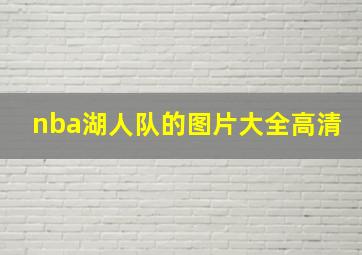 nba湖人队的图片大全高清